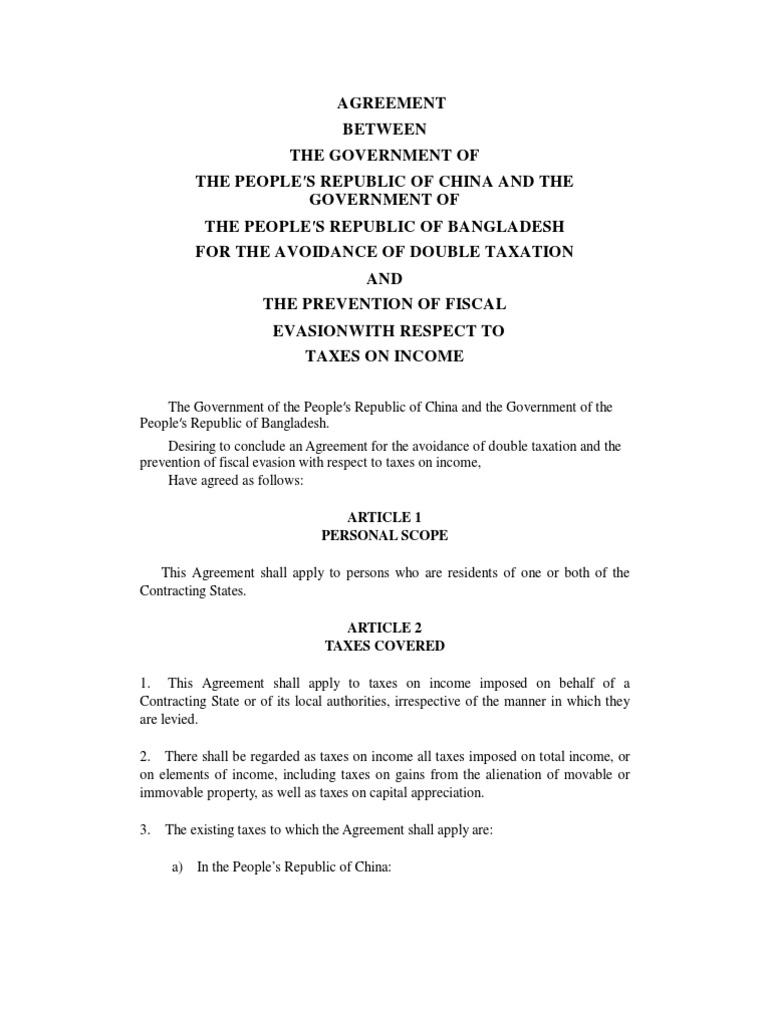 AGREEMENT
BETWEEN
THE GOVERNMENT OF
THE PEOPLE'S REPUBLIC OF CHINA AND THE GOVERNMENT OF
THE PEOPLE'S REPUBLIC OF BANGLADESH
FOR THE AVOIDANCE OF DOUBLE TAXATION
AND
THE PREVENTION OF FISCAL
EVASIONWITH RESPECT TO
TAXES ON INCOME

The Government of the People's Republic of China and the Government of the People's Republic of Bangladesh.

Desiring to conclude an Agreement for the avoidance of double taxation and the prevention of fiscal evasion with respect to taxes on income,

Have agreed as follows:

ARTICLE 1
PERSONAL SCOPE

This Agreement shall apply to persons who are residents of one or both of the Contracting States.

ARTICLE 2
TAXES COVERED

1. This Agreement shall apply to taxes on income imposed on behalf of a Contracting State or of its local authorities, irrespective of the manner in which they are levied.

2. There shall be regarded as taxes on income all taxes imposed on total income, or on elements of income, including taxes on gains from the alienation of movable or immovable property, as well as taxes on capital appreciation.

3. The existing taxes to which the Agreement shall apply are:

a) In the People's Republic of China: